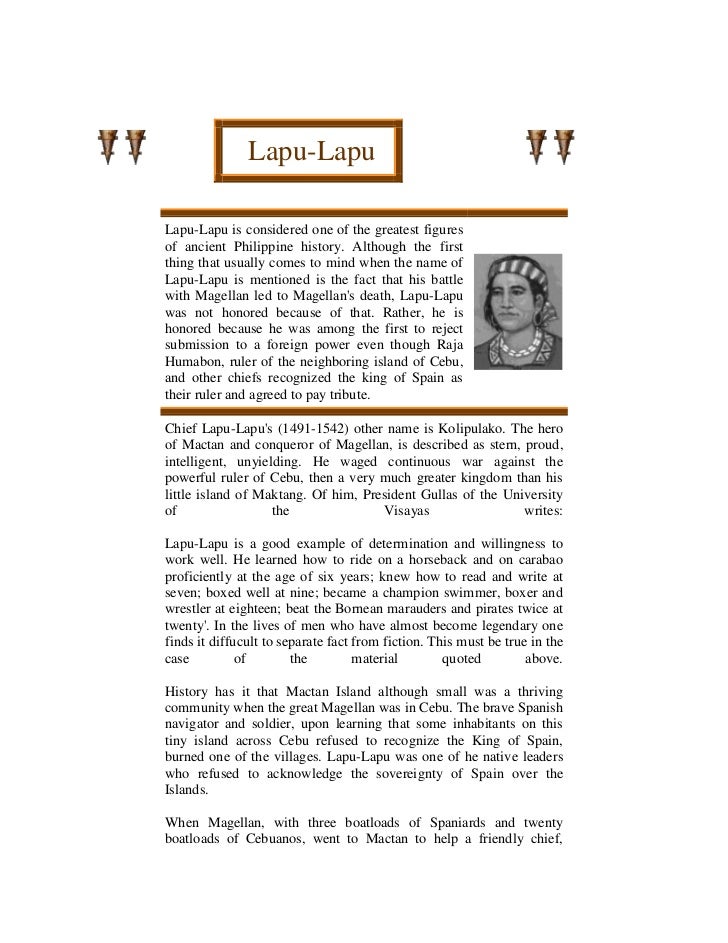 Lapu-Lapu

Lapu-Lapu is considered one of the greatest figures of ancient Philippine history. Although the first thing that usually comes to mind when the name of Lapu-Lapu is mentioned is the fact that his battle with Magellan led to Magellan's death, Lapu-Lapu was not honored because of that. Rather, he is honored because he was among the first to reject submission to a foreign power even though Raja Humabon, ruler of the neighboring island of Cebu, and other chiefs recognized the king of Spain as their ruler and agreed to pay tribute.

Chief Lapu-Lapu's (1491-1542) other name is Kolipulako. The hero of Mactan and conqueror of Magellan, is described as stern, proud, intelligent, unyielding. He waged continuous war against the powerful ruler of Cebu, then a very much greater kingdom than his little island of Maktang. Of him, President Gullas of the University of the Visayas writes:

Lapu-Lapu is a good example of determination and willingness to work well. He learned how to ride on a horseback and on carabao proficiently at the age of six years; knew how to read and write at seven; boxed well at nine; became a champion swimmer, boxer and wrestler at eighteen; beat the Bornean marauders and pirates twice at twenty'. In the lives of men who have almost become legendary one finds it diffucult to separate fact from fiction. This must be true in the case of the material quoted above.

History has it that Mactan Island although small was a thriving community when the great Magellan was in Cebu. The brave Spanish navigator and soldier, upon learning that some inhabitants on this tiny island across Cebu refused to recognize the King of Spain, burned one of the villages. Lapu-Lapu was one of he native leaders who refused to acknowledge the sovereignty of Spain over the Islands.

When Magellan, with three boatloads of Spaniards and twenty boatloads of Cebuanos, went to Mactan to help a friendly chief,